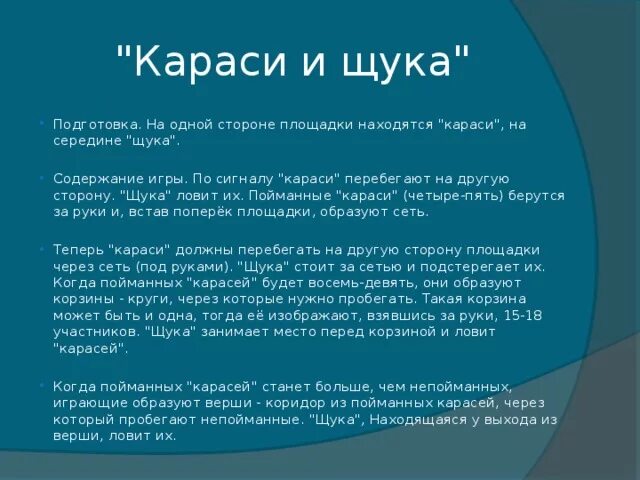 "Караси и щука"

Подготовка. На одной стороне площадки находятся "караси", на середине "щука".

Содержание игры. По сигналу "караси" перебегают на другую сторону. "Щука" ловит их. Пойманные "караси" (четыре-пять) берутся за руки и, встав поперёк площадки, образуют сеть.

Теперь "караси" должны перебегать на другую сторону площадки через сеть (под руками). "Щука" стоит за сетью и подстерегает их. Когда пойманных "карасей" будет восемь-девять, они образуют корзины - круги, через которые нужно пробегать. Такая корзина может быть и одна, тогда её изображают, взявшись за руки, 15-18 участников. "Щука" занимает место перед корзиной и ловит "карасей".

Когда пойманных "карасей" станет больше, чем непойманных, играющие образуют верши - коридор из пойманных карасей, через который пробегают непойманные. "Щука", Находящаяся у выхода из верши, ловит их.